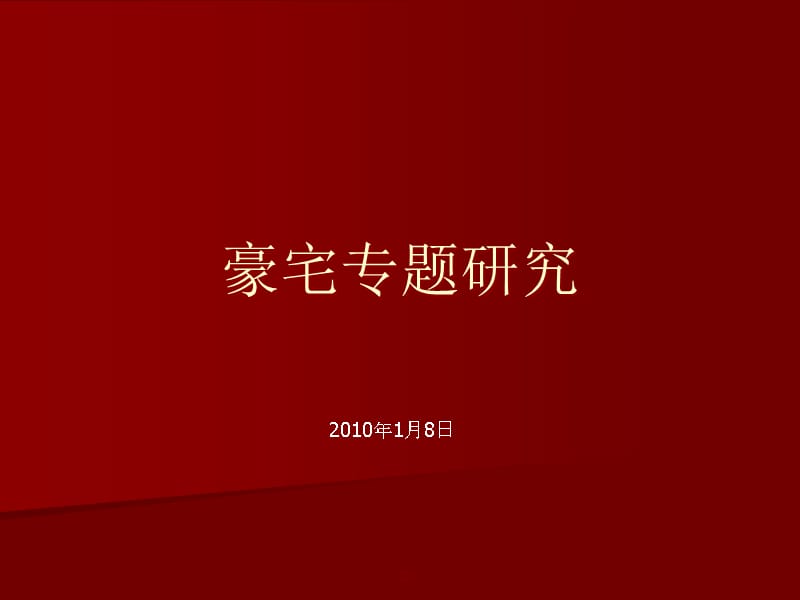 豪宅专题研究

2010年1月8日